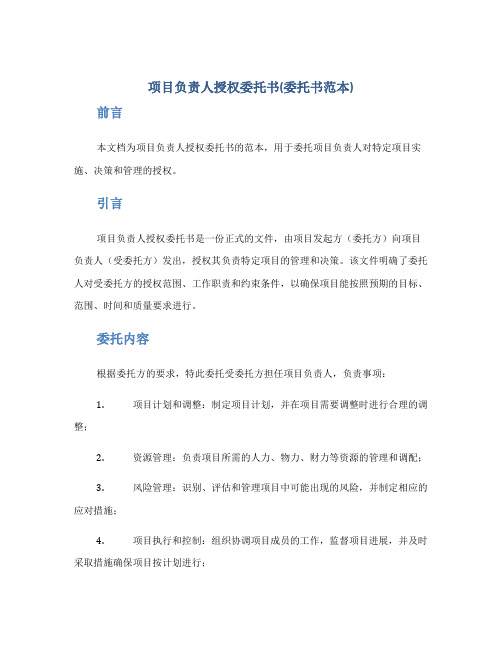 项目负责人授权委托书(委托书范本)

前言

本文档为项目负责人授权委托书的范本，用于委托项目负责人对特定项目实施、决策和管理的授权。

引言

项目负责人授权委托书是一份正式的文件，由项目发起方（委托方）向项目负责人（受委托方）发出，授权其负责特定项目的管理和决策。该文件明确了委托人对受委托方的授权范围、工作职责和约束条件，以确保项目能按照预期的目标、范围、时间和质量要求进行。

委托内容

根据委托方的要求，特此委托受委托方担任项目负责人，负责事项：

1. 项目计划和调整：制定项目计划，并在项目需要调整时进行合理的调整；

2. 资源管理：负责项目所需的人力、物力、财力等资源的管理和调配；

3. 风险管理：识别、评估和管理项目中可能出现的风险，并制定相应的应对措施；

4. 项目执行和控制：组织协调项目成员的工作，监督项目进展，并及时采取措施确保项目按计划进行；